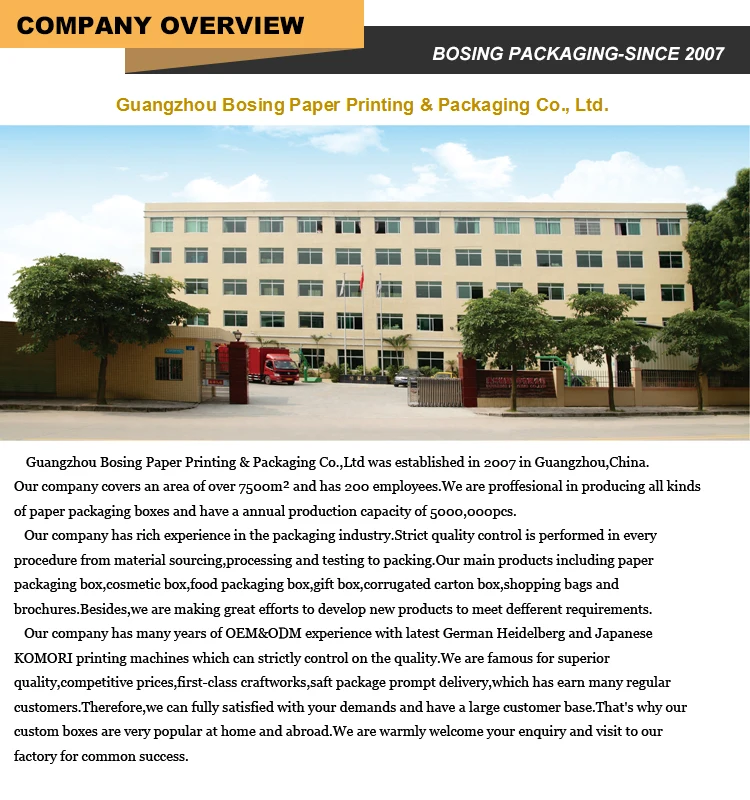 COMPANY OVERVIEW

BOSING PACKAGING-SINCE 2007

Guangzhou Bosing Paper Printing & Packaging Co., Ltd.

Guangzhou Bosing Paper Printing & Packaging Co.,Ltd was established in 2007 in Guangzhou,China. Our company covers an area of over 7500m² and has 200 employees.We are proffesional in producing all kinds of paper packaging boxes and have a annual production capacity of 5000,000pcs.

Our company has rich experience in the packaging industry.Strict quality control is performed in every procedure from material sourcing,processing and testing to packing.Our main products including paper packaging box,cosmetic box,food packaging box,gift box,corrugated carton box,shopping bags and brochures.Besides,we are making great efforts to develop new products to meet defferent requirements.

Our company has many years of OEM&ODM experience with latest German Heidelberg and Japanese KOMORI printing machines which can strictly control on the quality.We are famous for superior quality,competitive prices,first-class craftworks,saft package prompt delivery,which has earn many regular customers.Therefore,we can fully satisfied with your demands and have a large customer base.That's why our custom boxes are very popular at home and abroad.We are warmly welcome your enquiry and visit to our factory for common success.